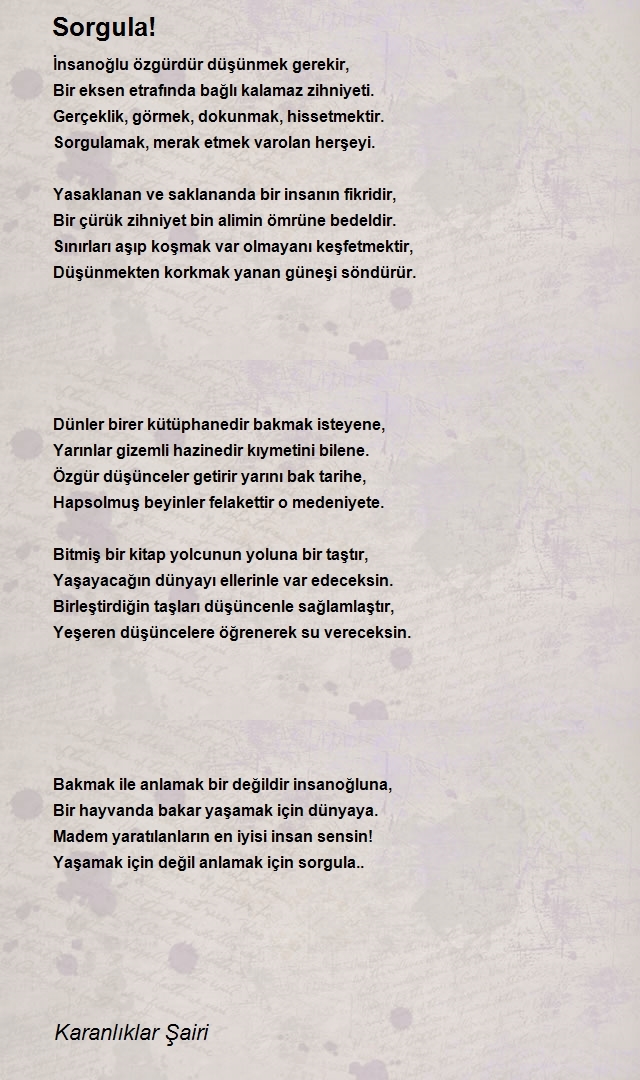 Sorgula!

İnsanoğlu özgürdür düşünmek gerekir,
Bir eksen etrafında bağlı kalamaz zihniyeti.
Gerçeklik, görmek, dokunmak, hissetmektir.
Sorgulamak, merak etmek varolan herşeyi.

Yasaklanan ve saklananda bir insanın fikridir,
Bir çürük zihniyet bin alimin ömrüne bedeldir.
Sınırları aşıp koşmak var olmayanı keşfetmektir,
Düşünmekten korkmak yanan güneşi söndürür.

Dünler birer kütüphanedir bakmak isteyene,
Yarınlar gizemli hazinedir kıymetini bilene.
Özgür düşünceler getirir yarını bak tarihe,
Hapsolmuş beyinler felakettir o medeniyete.

Bitmiş bir kitap yolcunun yoluna bir taştır,
Yaşayacağın dünyayı ellerinle var edeceksin.
Birleştirdiğin taşları düşüncenle sağlamlaştır,
Yeşeren düşüncelere öğrenerek su vereceksin.

Bakmak ile anlamak bir değildir insanoğluna,
Bir hayvanda bakar yaşamak için dünyaya.
Madem yaratılanların en iyisi insan sensin!
Yaşamak için değil anlamak için sorgula..

Karanlıklar Şairi